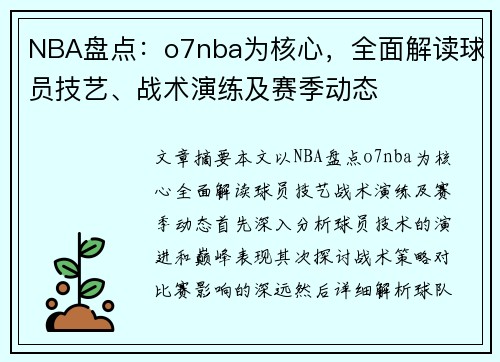 NBA盘点：o7nba为核心，全面解读球员技艺、战术演练及赛季动态

文章摘要本文以NBA盘点o7nba为核心全面解读球员技艺战术演练及赛季动态首先深入分析球员技术的演进和巅峰表现其次探讨战术策略对比赛影响的深远然后详细解析球队